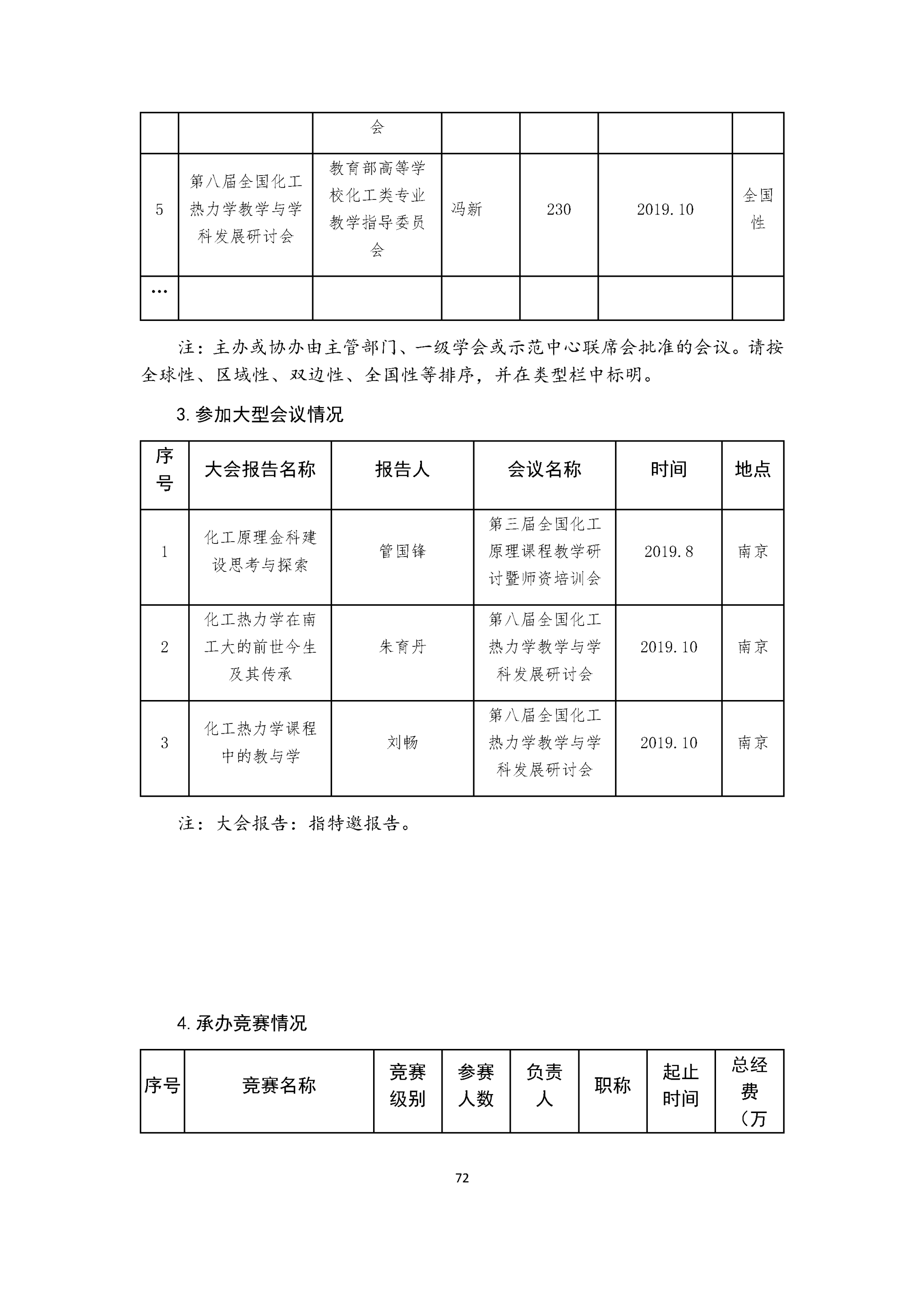 |  |  | 会 |  |  |  |  |
|---|---|---|---|---|---|---|
| 5 | 第八届全国化工热力学教学与学科发展研讨会 | 教育部高等学校化工类专业教学指导委员会 | 冯新 | 230 | 2019.10 | 全国性 |
| … |  |  |  |  |  |  |

注：主办或协办由主管部门、一级学会或示范中心联席会批准的会议。请按全球性、区域性、双边性、全国性等排序，并在类型栏中标明。

3.参加大型会议情况

| 序号 | 大会报告名称 | 报告人 | 会议名称 | 时间 | 地点 |
|---|---|---|---|---|---|
| 1 | 化工原理金科建设思考与探索 | 管国锋 | 第三届全国化工原理课程教学研讨暨师资培训会 | 2019.8 | 南京 |
| 2 | 化工热力学在南工大的前世今生及其传承 | 朱育丹 | 第八届全国化工热力学教学与学科发展研讨会 | 2019.10 | 南京 |
| 3 | 化工热力学课程中的教与学 | 刘畅 | 第八届全国化工热力学教学与学科发展研讨会 | 2019.10 | 南京 |

注：大会报告：指特邀报告。

4.承办竞赛情况

| 序号 | 竞赛名称 | 竞赛级别 | 参赛人数 | 负责人 | 职称 | 起止时间 | 总经费（万 |
|---|---|---|---|---|---|---|---|

72